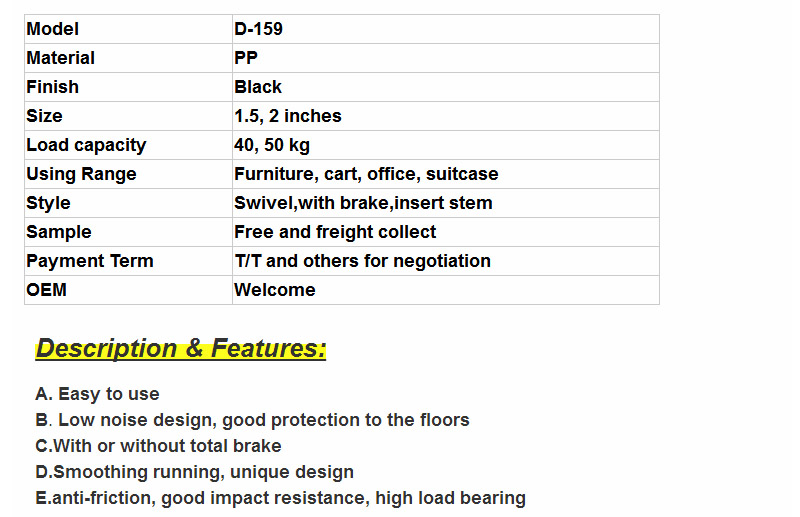 | Model | D-159 |
|---|---|
| Material | PP |
| Finish | Black |
| Size | 1.5, 2 inches |
| Load capacity | 40, 50 kg |
| Using Range | Furniture, cart, office, suitcase |
| Style | Swivel,with brake,insert stem |
| Sample | Free and freight collect |
| Payment Term | T/T and others for negotiation |
| OEM | Welcome |

Description & Features:

A. Easy to use
B. Low noise design, good protection to the floors
C.With or without total brake
D.Smoothing running, unique design
E.anti-friction, good impact resistance, high load bearing